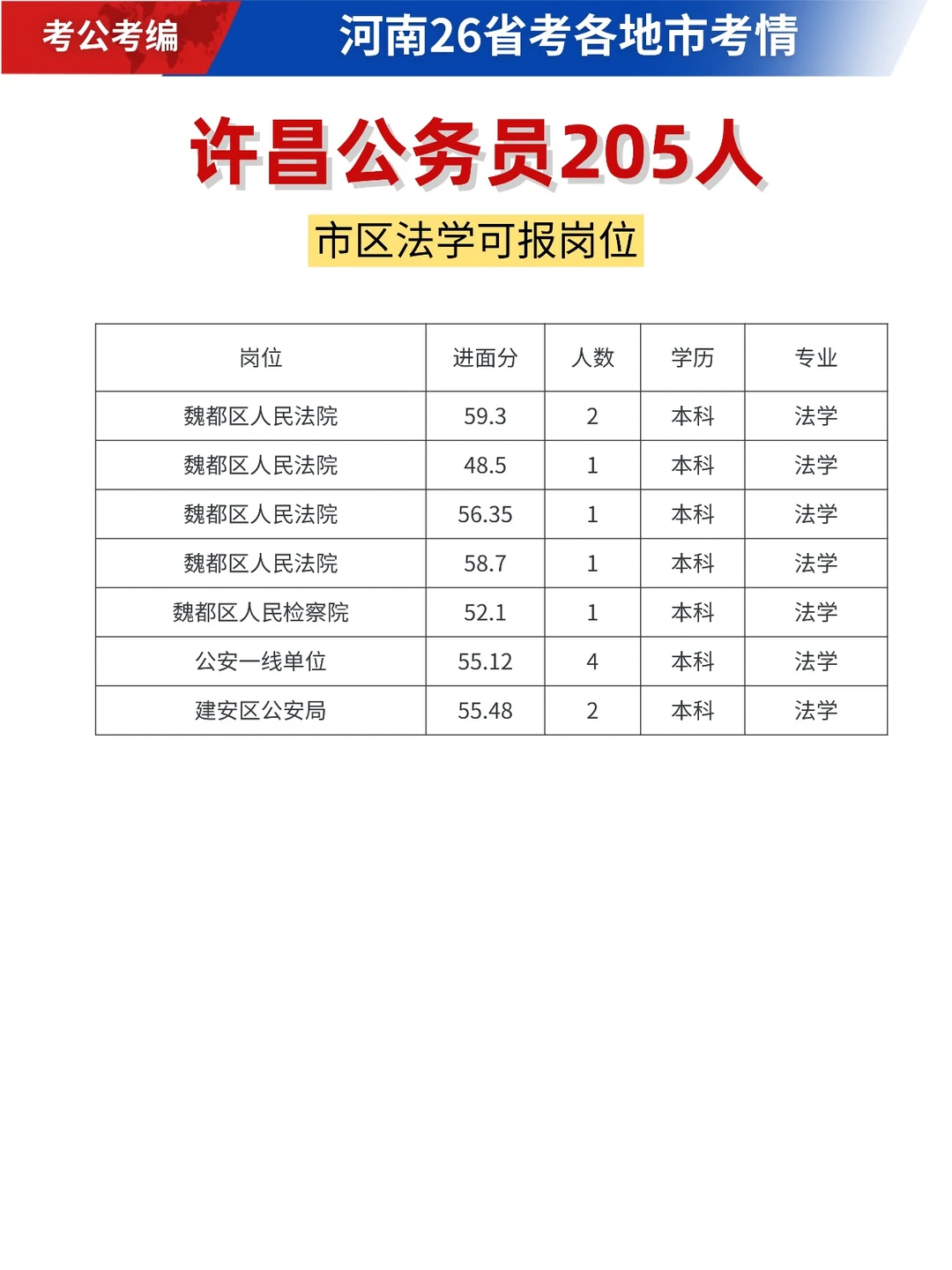 考公考编

河南26省考各地市考情

许昌公务员205人

市区法学可报岗位

| 岗位 | 进面分 | 人数 | 学历 | 专业 |
|---|---|---|---|---|
| 魏都区人民法院 | 59.3 | 2 | 本科 | 法学 |
| 魏都区人民法院 | 48.5 | 1 | 本科 | 法学 |
| 魏都区人民法院 | 56.35 | 1 | 本科 | 法学 |
| 魏都区人民法院 | 58.7 | 1 | 本科 | 法学 |
| 魏都区人民检察院 | 52.1 | 1 | 本科 | 法学 |
| 公安一线单位 | 55.12 | 4 | 本科 | 法学 |
| 建安区公安局 | 55.48 | 2 | 本科 | 法学 |